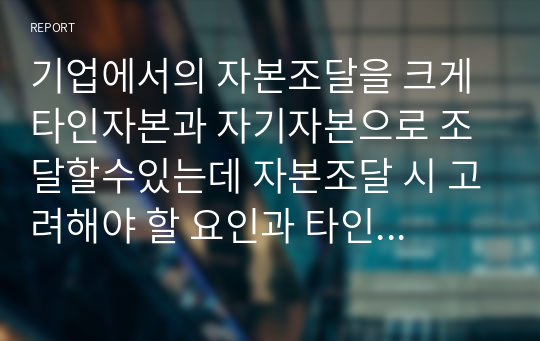 REPORT

기업에서의 자본조달을 크게 타인자본과 자기자본으로 조달할수있는데 자본조달 시 고려해야 할 요인과 타인...